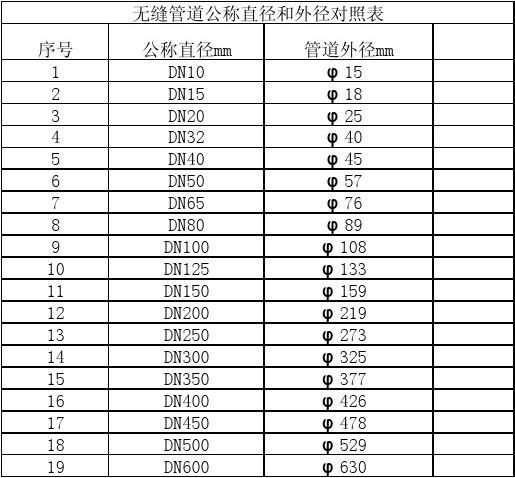 无缝管道公称直径和外径对照表

| 序号 | 公称直径mm | 管道外径mm | |
|---|---|---|---|
| 1 | DN10 | φ 15 | |
| 2 | DN15 | φ 18 | |
| 3 | DN20 | φ 25 | |
| 4 | DN32 | φ 40 | |
| 5 | DN40 | φ 45 | |
| 6 | DN50 | φ 57 | |
| 7 | DN65 | φ 76 | |
| 8 | DN80 | φ 89 | |
| 9 | DN100 | φ 108 | |
| 10 | DN125 | φ 133 | |
| 11 | DN150 | φ 159 | |
| 12 | DN200 | φ 219 | |
| 13 | DN250 | φ 273 | |
| 14 | DN300 | φ 325 | |
| 15 | DN350 | φ 377 | |
| 16 | DN400 | φ 426 | |
| 17 | DN450 | φ 478 | |
| 18 | DN500 | φ 529 | |
| 19 | DN600 | φ 630 | |